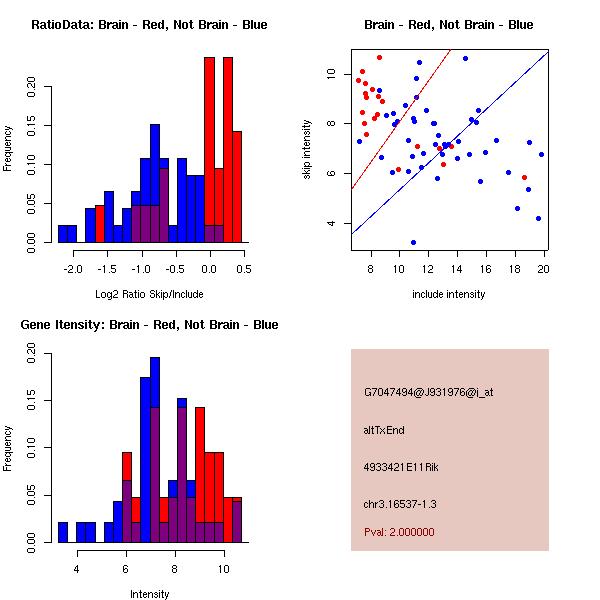 RatioData: Brain - Red, Not Brain - Blue

Frequency

0.00 0.05 0.10 0.15 0.20

-2.0 -1.5 -1.0 -0.5 0.0 0.5

Log2 Ratio Skip/Include

Brain - Red, Not Brain - Blue

skip intensity

4 6 8 10

8 10 12 14 16 18 20

include intensity

Gene Itensity: Brain - Red, Not Brain - Blue

Frequency

0.00 0.05 0.10 0.15 0.20

4 6 8 10

Intensity

G7047494@J931976@i_at

altTxEnd

4933421E11Rik

chr3.16537-1.3

Pval: 2.000000